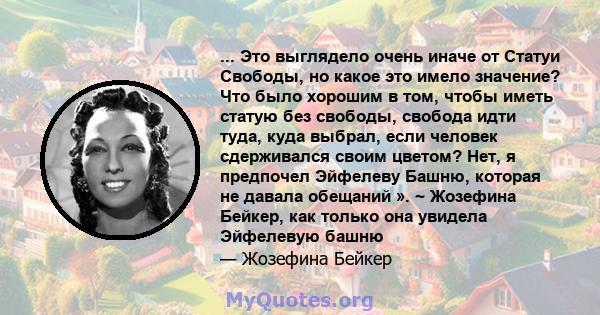 ... Это выглядело очень иначе от Статуи Свободы, но какое это имело значение? Что было хорошим в том, чтобы иметь статую без свободы, свобода идти туда, куда выбрал, если человек сдерживался своим цветом? Нет, я предпочел Эйфелеву Башню, которая не давала обещаний ». ~ Жозефина Бейкер, как только она увидела Эйфелевую башню

— Жозефина Бейкер

MyQuotes.org